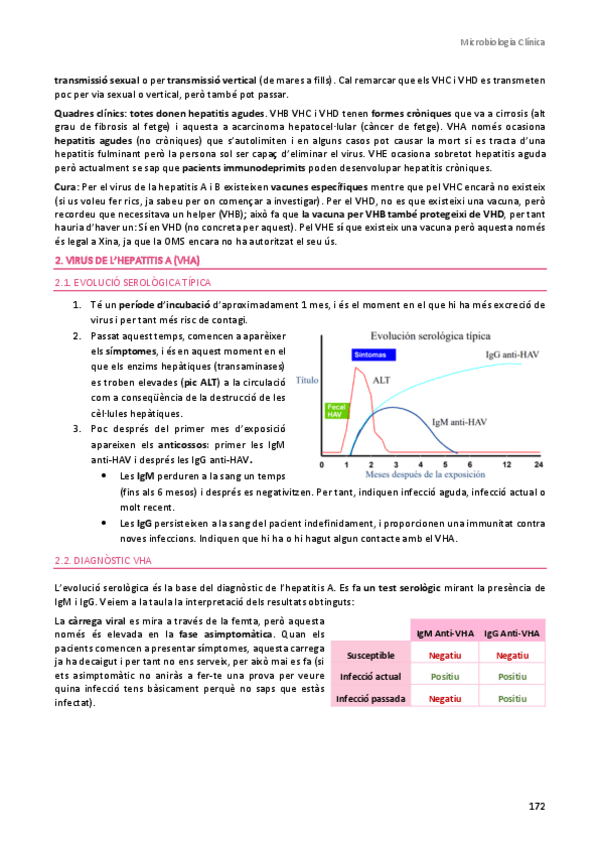 Microbiologia Clínica

transmissió sexual o per transmissió vertical (de mares a fills). Cal remarcar que els VHC i VHD es transmeten poc per via sexual o vertical, però també pot passar.

Quadres clínics: totes donen hepatitis agudes. VHB VHC i VHD tenen formes cròniques que va a cirrosis (alt grau de fibrosis al fetge) i aquesta a acarcinoma hepatocel·lular (càncer de fetge). VHA només ocasiona hepatitis agudes (no cròniques) que s'autolimiten i en alguns casos pot causar la mort si es tracta d'una hepatitis fulminant però la persona sol ser capaç d'eliminar el virus. VHE ocasiona sobretot hepatitis aguda però actualment se sap que pacients immunodeprimits poden desenvolupar hepatitis cròniques.

Cura: Per el virus de la hepatitis A i B existeixen vacunes específiques mentre que pel VHC encarà no existeix (si us voleu fer rics, ja sabeu per on començar a investigar). Per el VHD, no es que existeixi una vacuna, però recordeu que necessitava un helper (VHB); això fa que la vacuna per VHB també protegeixi de VHD, per tant hauria d'haver un: Sí en VHD (no concreta per aquest). Pel VHE sí que existeix una vacuna però aquesta només és legal a Xina, ja que la OMS encara no ha autoritzat el seu ús.

2. VIRUS DE L'HEPATITIS A (VHA)

2.1. EVOLUCIÓ SEROLÒGICA TÍPICA

1. Té un període d'incubació d'aproximadament 1 mes, i és el moment en el que hi ha més excreció de virus i per tant més risc de contagi.
2. Passat aquest temps, comencen a aparèixer els símptomes, i és en aquest moment en el que els enzims hepàtiques (transaminases) es troben elevades (pic ALT) a la circulació com a conseqüència de la destrucció de les cèl·lules hepàtiques.
3. Poc després del primer mes d'exposició apareixen els anticossos: primer les IgM anti-HAV i després les IgG anti-HAV.
• Les IgM perduren a la sang un temps (fins als 6 mesos) i després es negativitzen. Per tant, indiquen infecció aguda, infecció actual o molt recent.
• Les IgG persisteixen a la sang del pacient indefinidament, i proporcionen una immunitat contra noves infeccions. Indiquen que hi ha o hi hagut algun contacte amb el VHA.

Evolución serológica típica
Síntomas
IgG anti-HAV
Título
ALT
Fecal HAV
IgM anti-HAV
0 1 2 3 4 5 6 12 24
Meses después de la exposición

2.2. DIAGNÒSTIC VHA

L'evolució serològica és la base del diagnòstic de l'hepatitis A. Es fa un test serològic mirant la presència de IgM i IgG. Veiem a la taula la interpretació dels resultats obtinguts:

La càrrega viral es mira a través de la femta, però aquesta només és elevada en la fase asimptomàtica. Quan els pacients comencen a presentar símptomes, aquesta carrega ja ha decaigut i per tant no ens serveix, per això mai es fa (si ets asimptomàtic no aniràs a fer-te una prova per veure quina infecció tens bàsicament perquè no saps que estàs infectat).

| | IgM Anti-VHA | IgG Anti-VHA |
|---|---|---|
| Susceptible | Negatiu | Negatiu |
| Infecció actual | Positiu | Positiu |
| Infecció passada | Negatiu | Positiu |

172